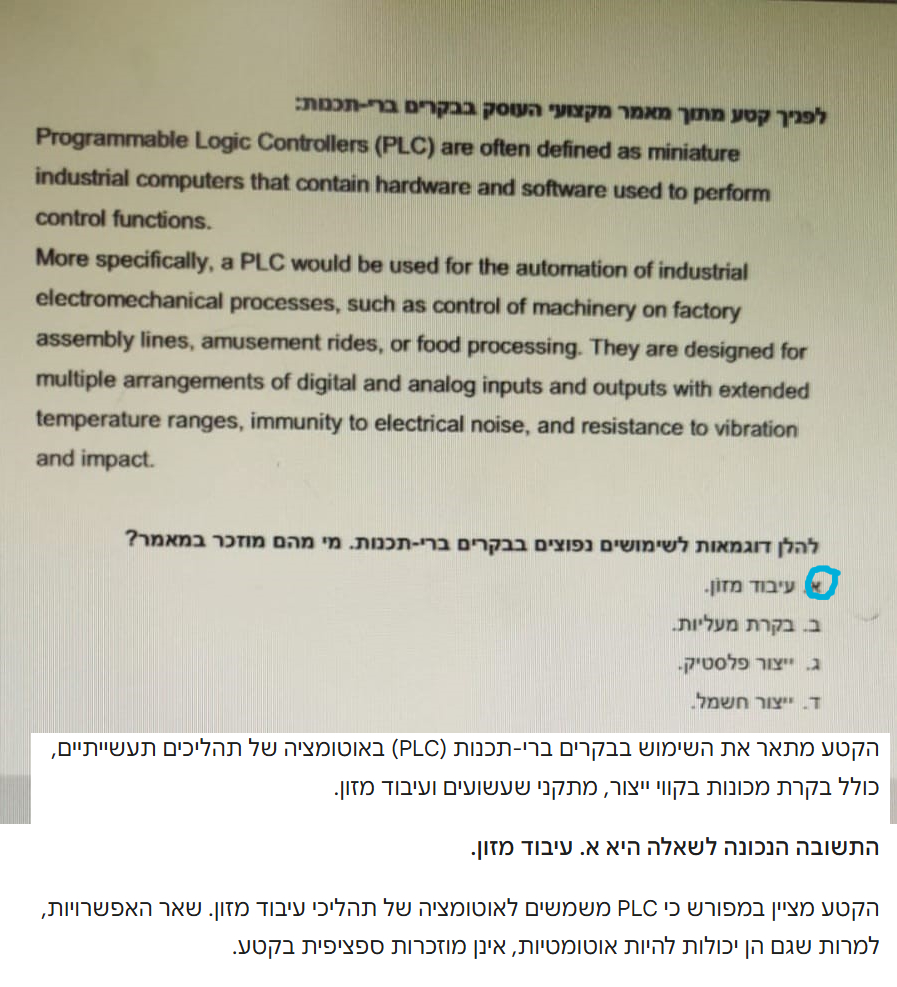 לפניך קטע מתוך מאמר מקצועי העוסק בבקרים ברי-תכנות:

Programmable Logic Controllers (PLC) are often defined as miniature industrial computers that contain hardware and software used to perform control functions.
More specifically, a PLC would be used for the automation of industrial electromechanical processes, such as control of machinery on factory assembly lines, amusement rides, or food processing. They are designed for multiple arrangements of digital and analog inputs and outputs with extended temperature ranges, immunity to electrical noise, and resistance to vibration and impact.

להלן דוגמאות לשימושים נפוצים בבקרים ברי-תכנות. מי מהם מוזכר במאמר?

א. עיבוד מזון.
ב. בקרת מעליות.
ג. ייצור פלסטיק.
ד. ייצור חשמל.

הקטע מתאר את השימוש בבקרים ברי-תכנות (PLC) באוטומציה של תהליכים תעשייתיים, כולל בקרת מכונות בקווי ייצור, מתקני שעשועים ועיבוד מזון.

התשובה הנכונה לשאלה היא א. עיבוד מזון.

הקטע מציין במפורש כי PLC משמשים לאוטומציה של תהליכי עיבוד מזון. שאר האפשרויות, למרות שגם הן יכולות להיות אוטומטיות, אינן מוזכרות ספציפית בקטע.